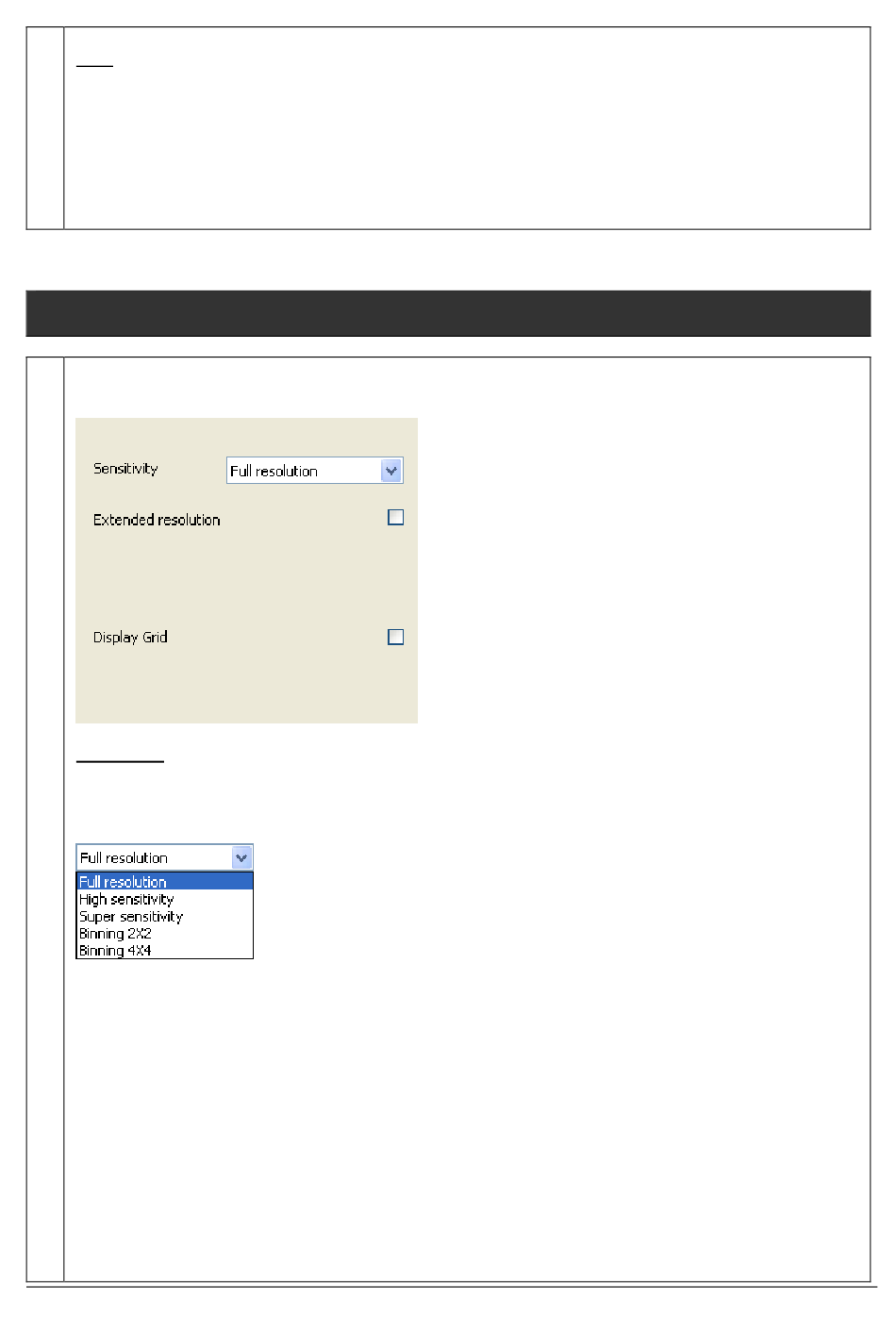 Sensitivity
Full resolution
Extended resolution
Display Grid

Full resolution
Full resolution
High sensitivity
Super sensitivity
Binning 2X2
Binning 4X4